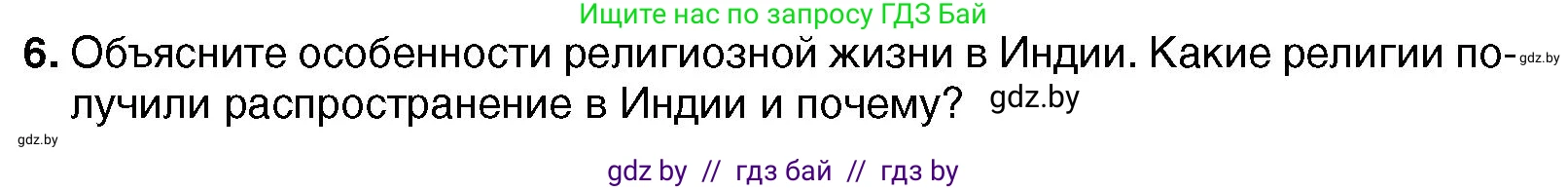 Ищите нас по запросу ГДЗ Бай

6. Объясните особенности религиозной жизни в Индии. Какие религии получили распространение в Индии и почему? gdz.by

gdz.by

gdz.by

gdz by // гдз бай // гдз by